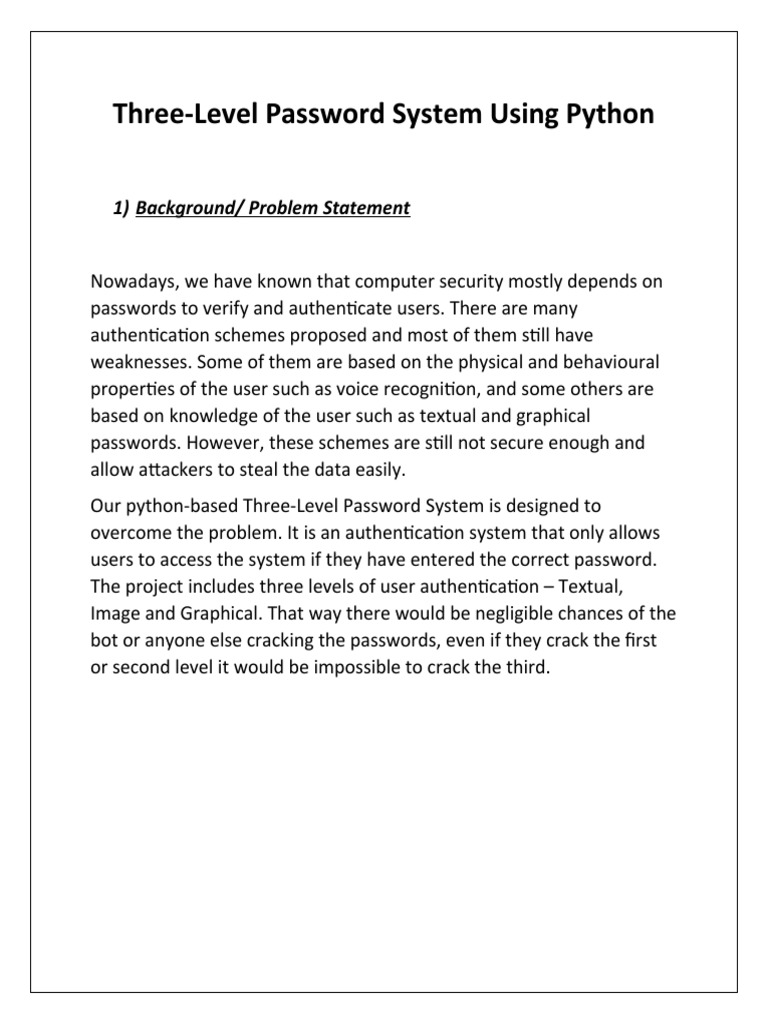 Three-Level Password System Using Python

1) Background/ Problem Statement

Nowadays, we have known that computer security mostly depends on passwords to verify and authenticate users. There are many authentication schemes proposed and most of them still have weaknesses. Some of them are based on the physical and behavioural properties of the user such as voice recognition, and some others are based on knowledge of the user such as textual and graphical passwords. However, these schemes are still not secure enough and allow attackers to steal the data easily.

Our python-based Three-Level Password System is designed to overcome the problem. It is an authentication system that only allows users to access the system if they have entered the correct password. The project includes three levels of user authentication – Textual, Image and Graphical. That way there would be negligible chances of the bot or anyone else cracking the passwords, even if they crack the first or second level it would be impossible to crack the third.